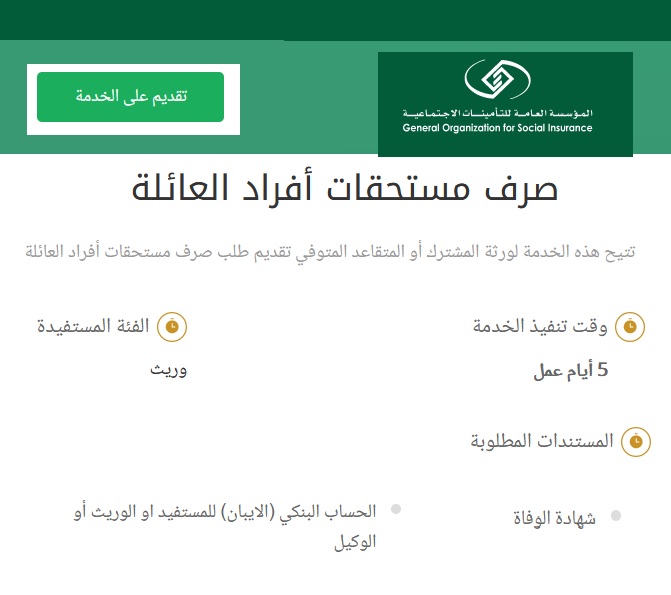 المؤسسة العامة للتأمينات الاجتماعية
General Organization for Social Insurance

تقديم على الخدمة

صرف مستحقات أفراد العائلة

تتيح هذه الخدمة لورثة المشترك أو المتقاعد المتوفي تقديم طلب صرف مستحقات أفراد العائلة

وقت تنفيذ الخدمة

5 أيام عمل

الفئة المستفيدة

وريث

المستندات المطلوبة

شهادة الوفاة

الحساب البنكي (الايبان) للمستفيد او الوريث أو الوكيل